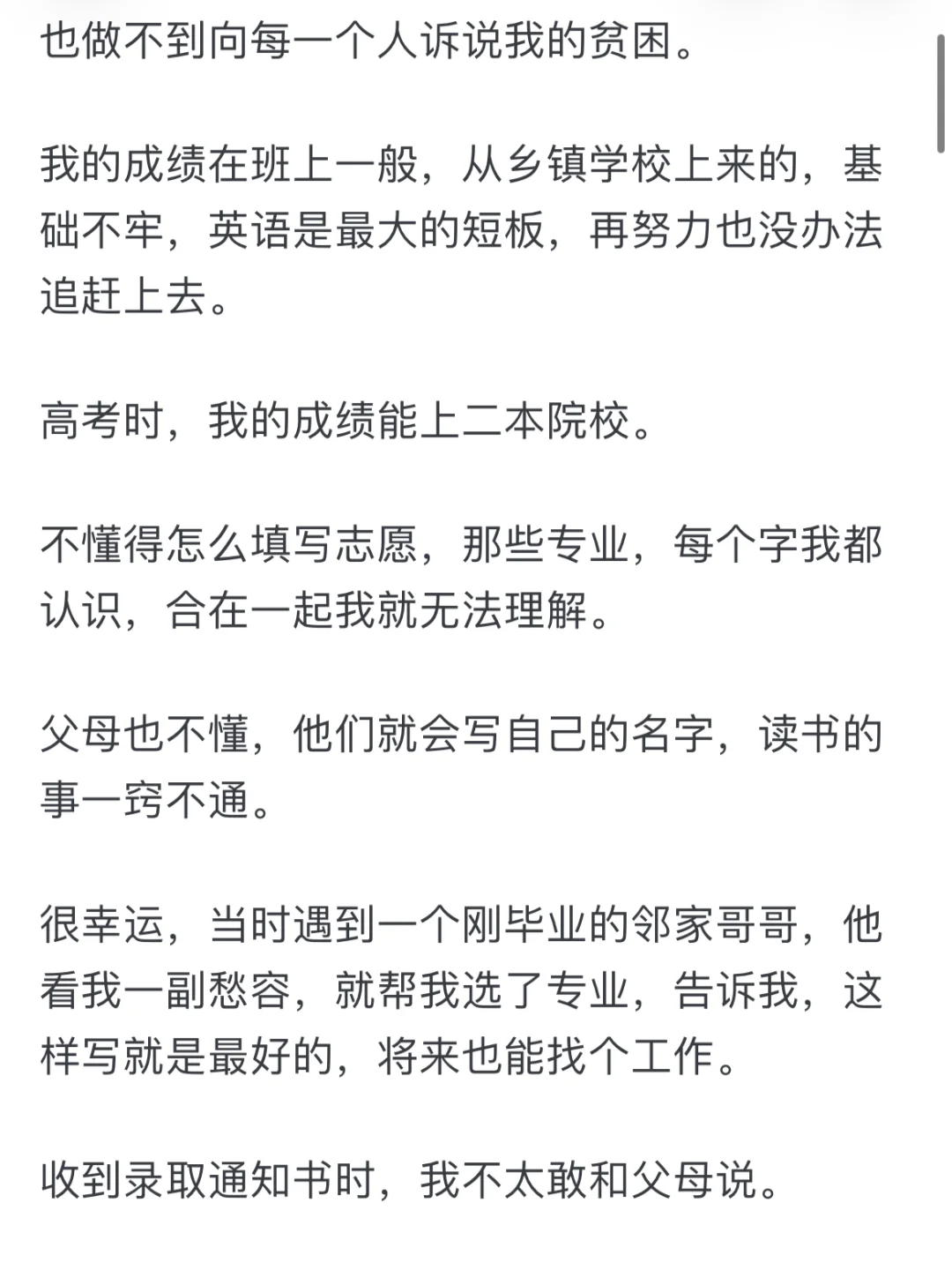 也做不到向每一个人诉说我的贫困。

我的成绩在班上一般，从乡镇学校上来的，基础不牢，英语是最大的短板，再努力也没办法追赶上去。

高考时，我的成绩能上二本院校。

不懂得怎么填写志愿，那些专业，每个字我都认识，合在一起我就无法理解。

父母也不懂，他们就会写自己的名字，读书的事一窍不通。

很幸运，当时遇到一个刚毕业的邻家哥哥，他看我一副愁容，就帮我选了专业，告诉我，这样写就是最好的，将来也能找个工作。

收到录取通知书时，我不太敢和父母说。